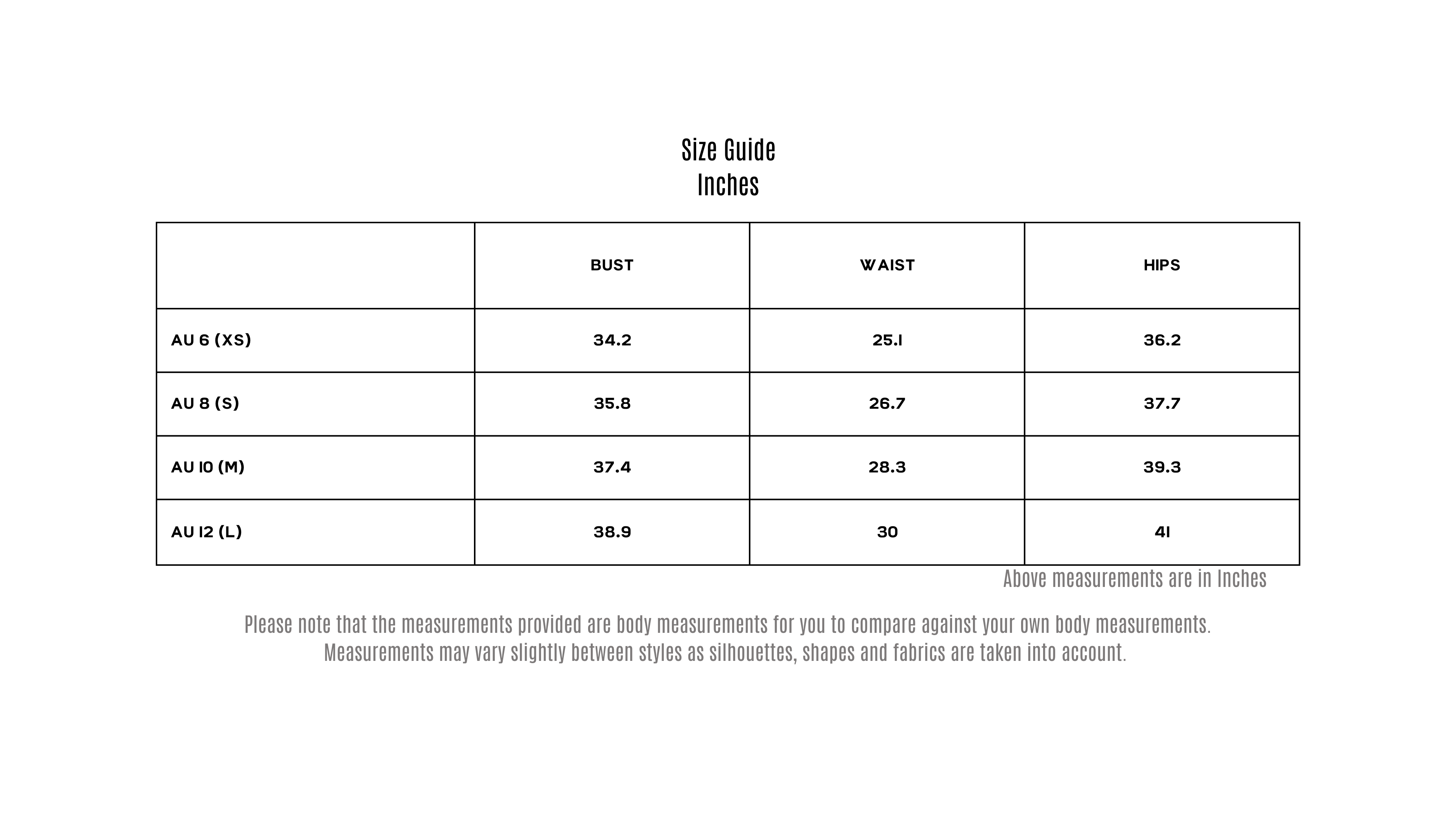 Size Guide
Inches

| | BUST | WAIST | HIPS |
|---|---|---|---|
| AU 6 (XS) | 34.2 | 25.1 | 36.2 |
| AU 8 (S) | 35.8 | 26.7 | 37.7 |
| AU 10 (M) | 37.4 | 28.3 | 39.3 |
| AU 12 (L) | 38.9 | 30 | 41 |

Above measurements are in Inches

Please note that the measurements provided are body measurements for you to compare against your own body measurements. Measurements may vary slightly between styles as silhouettes, shapes and fabrics are taken into account.